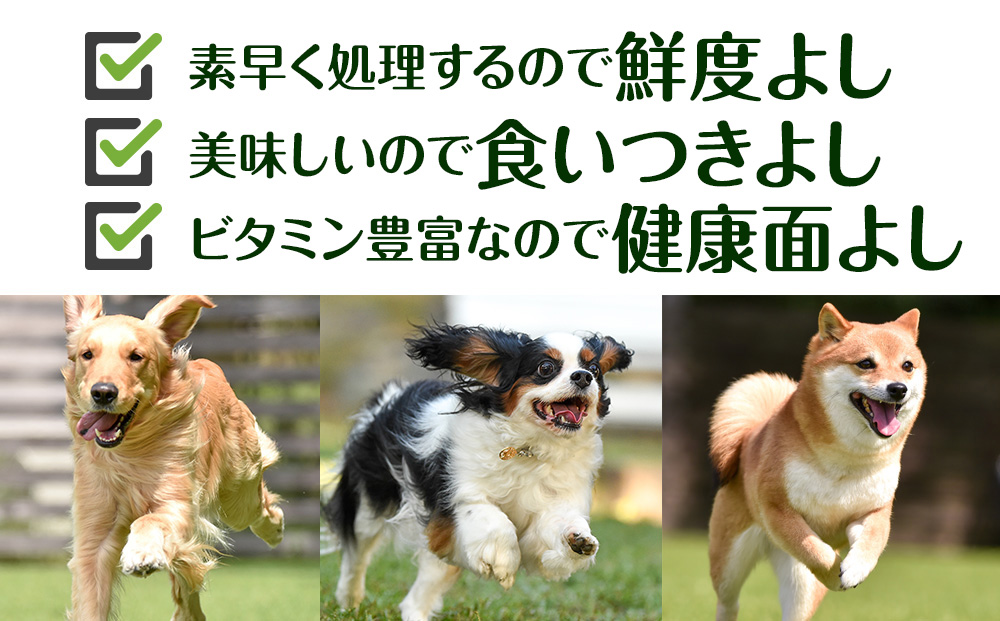 素早く処理するので鮮度よし
美味しいので食いつきよし
ビタミン豊富なので健康面よし